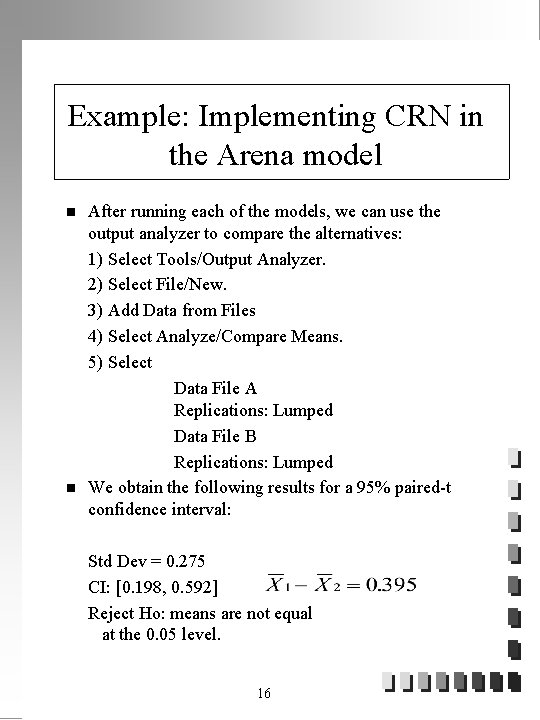 Example: Implementing CRN in the Arena model

■ After running each of the models, we can use the output analyzer to compare the alternatives:

1) Select Tools/Output Analyzer.

2) Select File/New.

3) Add Data from Files

4) Select Analyze/Compare Means.

5) Select

Data File A
Replications: Lumped

Data File B

Replications: Lumped

■ We obtain the following results for a 95% paired-t confidence interval:

Std Dev = 0.275

CI: [0.198, 0.592] $\overline{X}_1 - \overline{X}_2 = 0.395$

Reject Ho: means are not equal at the 0.05 level.

16